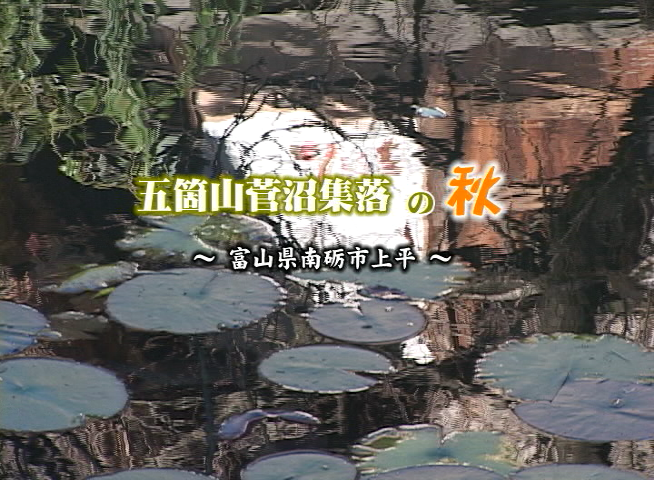 五箇山菅沼集落 の 秋

～ 富山県南砺市上平 ～